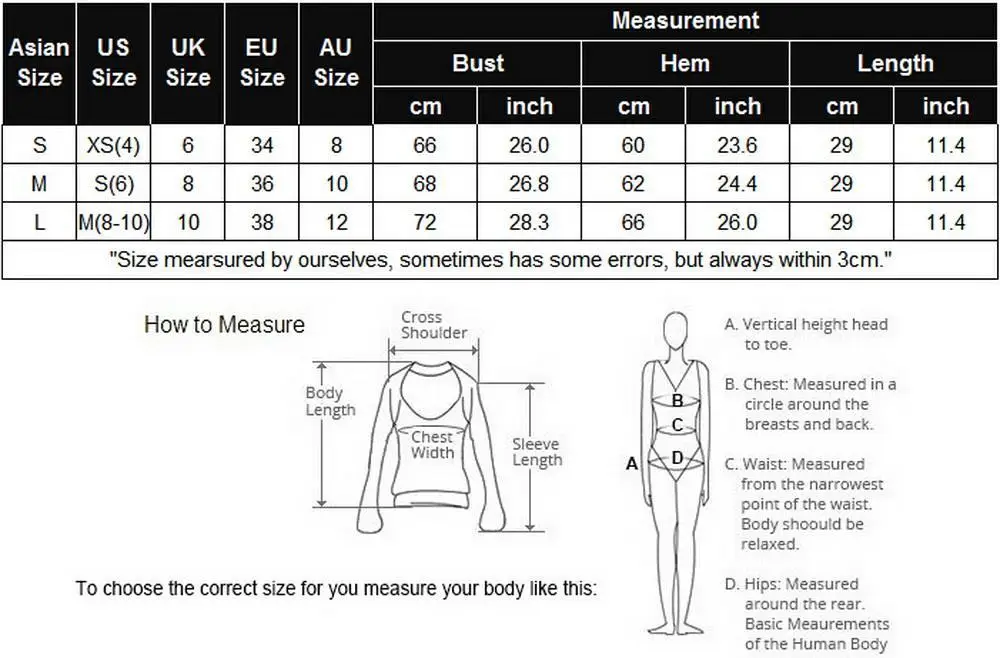 | Asian Size | US Size | UK Size | EU Size | AU Size | Measurement | | | | | |
|---|---|---|---|---|---|---|---|---|---|---|
| | | | | | Bust | | Hem | | Length | |
| | | | | | cm | inch | cm | inch | cm | inch |
| S | XS(4) | 6 | 34 | 8 | 66 | 26.0 | 60 | 23.6 | 29 | 11.4 |
| M | S(6) | 8 | 36 | 10 | 68 | 26.8 | 62 | 24.4 | 29 | 11.4 |
| L | M(8-10) | 10 | 38 | 12 | 72 | 28.3 | 66 | 26.0 | 29 | 11.4 |
| "Size mearsured by ourselves, sometimes has some errors, but always within 3cm." | | | | | | | | | | |

How to Measure

Cross Shoulder

Body Length

Chest Width

Sleeve Length

To choose the correct size for you measure your body like this:

A

B

C

D

A. Vertical height head to toe.

B. Chest: Measured in a circle around the breasts and back.

C. Waist: Measured from the narrowest point of the waist. Body shoould be relaxed.

D. Hips: Measured around the rear. Basic Meaurements of the Human Body